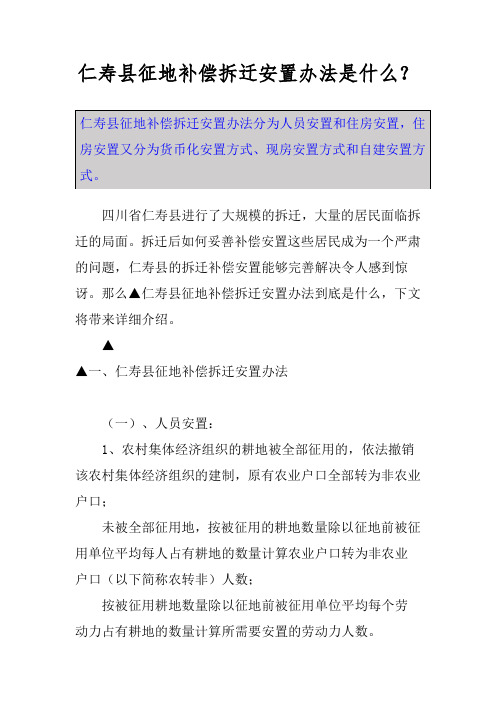 仁寿县征地补偿拆迁安置办法是什么?

仁寿县征地补偿拆迁安置办法分为人员安置和住房安置，住房安置又分为货币化安置方式、现房安置方式和自建安置方式。

四川省仁寿县进行了大规模的拆迁，大量的居民面临拆迁的局面。拆迁后如何妥善补偿安置这些居民成为一个严肃的问题，仁寿县的拆迁补偿安置能够完善解决令人感到惊讶。那么▲仁寿县征地补偿拆迁安置办法到底是什么，下文将带来详细介绍。

▲

▲一、仁寿县征地补偿拆迁安置办法

（一）、人员安置:

1、农村集体经济组织的耕地被全部征用的，依法撤销该农村集体经济组织的建制，原有农业户口全部转为非农业户口;

未被全部征用地，按被征用的耕地数量除以征地前被征用单位平均每人占有耕地的数量计算农业户口转为非农业户口（以下简称农转非）人数;

按被征用耕地数量除以征地前被征用单位平均每个劳动力占有耕地的数量计算所需要安置的劳动力人数。